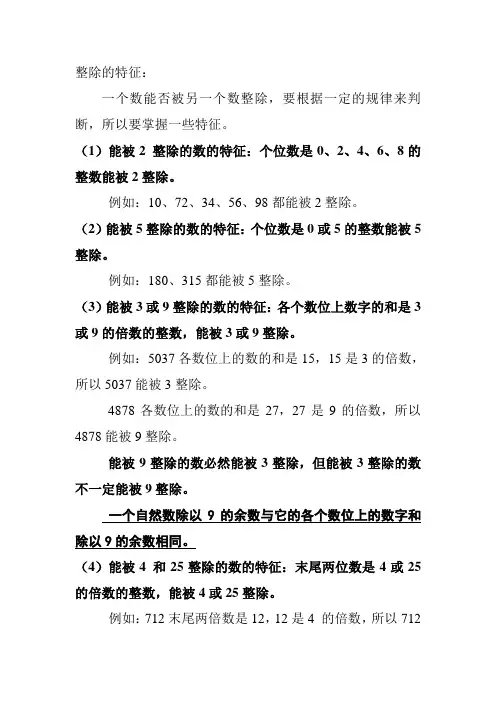 整除的特征：

一个数能否被另一个数整除，要根据一定的规律来判断，所以要掌握一些特征。

（1）能被 2 整除的数的特征：个位数是 0、2、4、6、8 的整数能被 2 整除。

例如：10、72、34、56、98 都能被 2 整除。

（2）能被 5 整除的数的特征：个位数是 0 或 5 的整数能被 5 整除。

例如：180、315 都能被 5 整除。

（3）能被 3 或 9 整除的数的特征：各个数位上数字的和是 3 或 9 的倍数的整数，能被 3 或 9 整除。

例如：5037 各数位上的数的和是 15，15 是 3 的倍数，所以 5037 能被 3 整除。

4878 各数位上的数的和是 27，27 是 9 的倍数，所以 4878 能被 9 整除。

能被 9 整除的数必然能被 3 整除，但能被 3 整除的数不一定能被 9 整除。

一个自然数除以 9 的余数与它的各个数位上的数字和除以 9 的余数相同。

（4）能被 4 和 25 整除的数的特征：末尾两位数是 4 或 25 的倍数的整数，能被 4 或 25 整除。

例如：712 末尾两倍数是 12，12 是 4 的倍数，所以 712